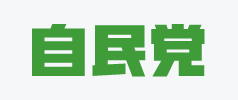 自民党